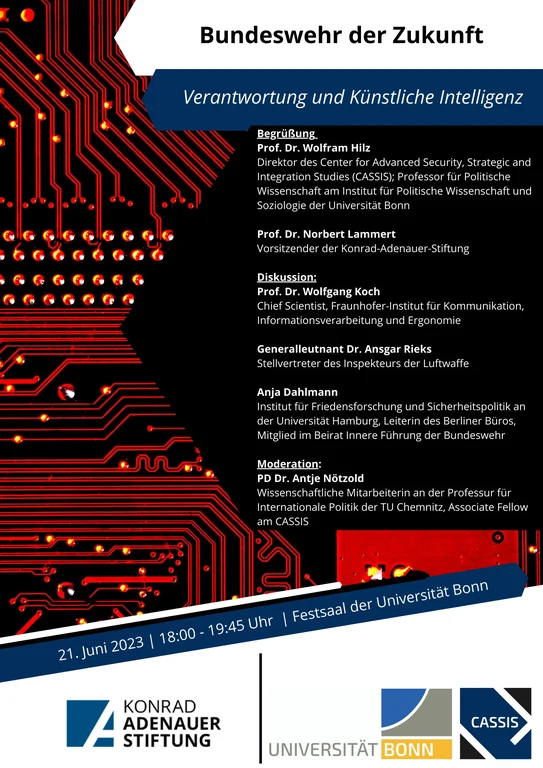 Bundeswehr der Zukunft

Verantwortung und Künstliche Intelligenz

Begrüßung
Prof. Dr. Wolfram Hilz
Direktor des Center for Advanced Security, Strategic and Integration Studies (CASSIS); Professor für Politische Wissenschaft am Institut für Politische Wissenschaft und Soziologie der Universität Bonn

Prof. Dr. Norbert Lammert
Vorsitzender der Konrad-Adenauer-Stiftung

Diskussion:
Prof. Dr. Wolfgang Koch
Chief Scientist, Fraunhofer-Institut für Kommunikation, Informationsverarbeitung und Ergonomie

Generalleutnant Dr. Ansgar Rieks
Stellvertreter des Inspekteurs der Luftwaffe

Anja Dahlmann
Institut für Friedensforschung und Sicherheitspolitik an der Universität Hamburg, Leiterin des Berliner Büros, Mitglied im Beirat Innere Führung der Bundeswehr

Moderation:
PD Dr. Antje Nötzold
Wissenschaftliche Mitarbeiterin an der Professur für Internationale Politik der TU Chemnitz, Associate Fellow am CASSIS

21. Juni 2023 | 18:00 - 19:45 Uhr | Festsaal der Universität Bonn

KONRAD ADENAUER STIFTUNG

UNIVERSITÄT BONN

CASSIS